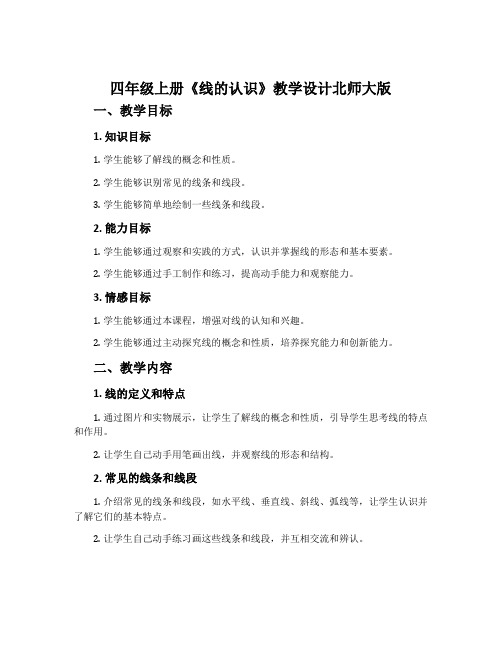 四年级上册《线的认识》教学设计北师大版

一、教学目标

1. 知识目标

1. 学生能够了解线的概念和性质。

2. 学生能够识别常见的线条和线段。

3. 学生能够简单地绘制一些线条和线段。

2. 能力目标

1. 学生能够通过观察和实践的方式，认识并掌握线的形态和基本要素。

2. 学生能够通过手工制作和练习，提高动手能力和观察能力。

3. 情感目标

1. 学生能够通过本课程，增强对线的认知和兴趣。

2. 学生能够通过主动探究线的概念和性质，培养探究能力和创新能力。

二、教学内容

1. 线的定义和特点

1. 通过图片和实物展示，让学生了解线的概念和性质，引导学生思考线的特点和作用。

2. 让学生自己动手用笔画出线，并观察线的形态和结构。

2. 常见的线条和线段

1. 介绍常见的线条和线段，如水平线、垂直线、斜线、弧线等，让学生认识并了解它们的基本特点。

2. 让学生自己动手练习画这些线条和线段，并互相交流和辨认。